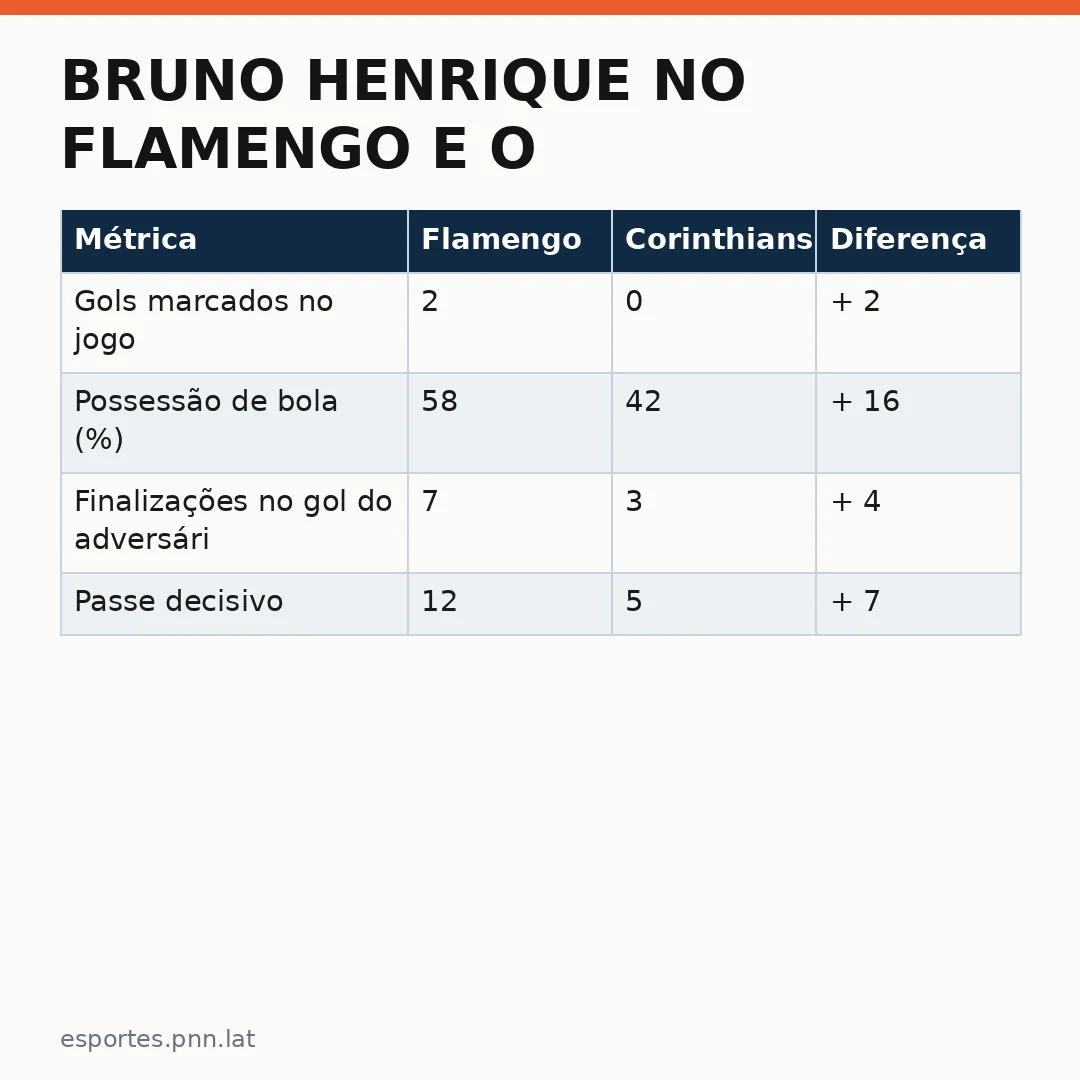 BRUNO HENRIQUE NO FLAMENGO E O

| Métrica | Flamengo | Corinthians | Diferença |
|---|---|---|---|
| Gols marcados no jogo | 2 | 0 | + 2 |
| Possessão de bola (%) | 58 | 42 | + 16 |
| Finalizações no gol do adversári | 7 | 3 | + 4 |
| Passe decisivo | 12 | 5 | + 7 |

esportes.pnn.lat